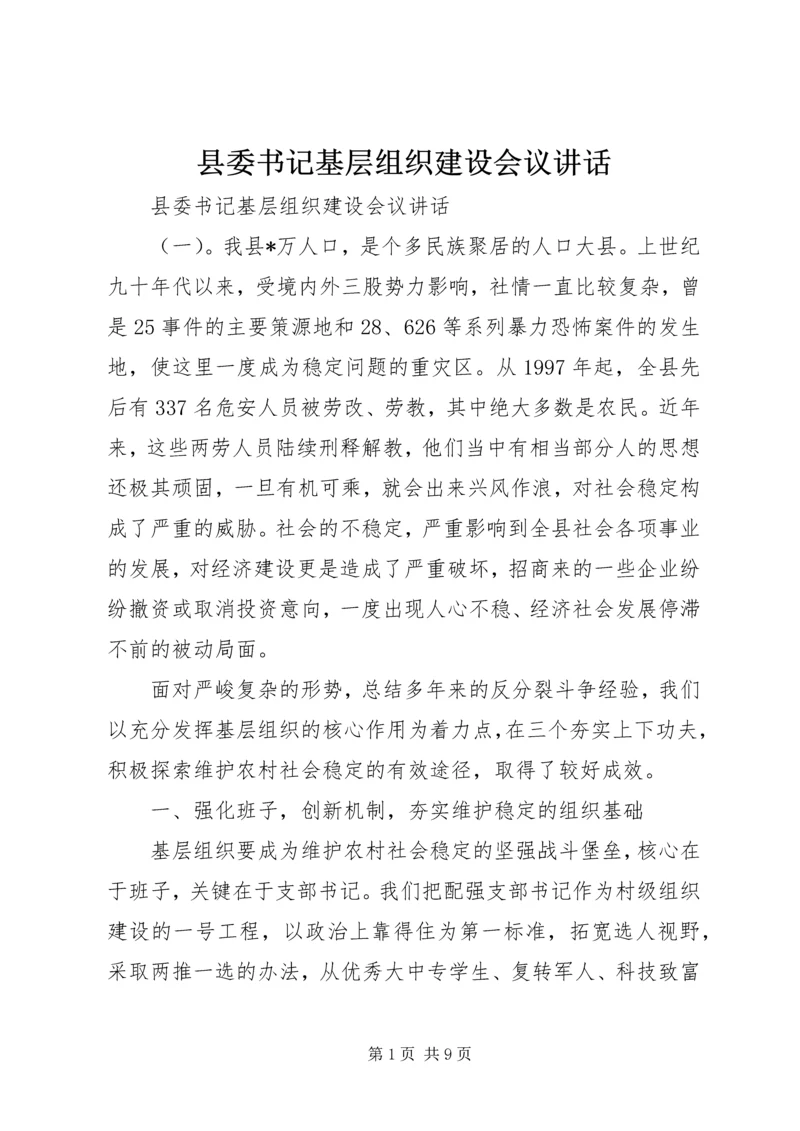 县委书记基层组织建设会议讲话

县委书记基层组织建设会议讲话

（一）。我县*万人口，是个多民族聚居的人口大县。上世纪九十年代以来，受境内外三股势力影响，社情一直比较复杂，曾是25事件的主要策源地和28、626等系列暴力恐怖案件的发生地，使这里一度成为稳定问题的重灾区。从1997年起，全县先后有337名危安人员被劳改、劳教，其中绝大多数是农民。近年来，这些两劳人员陆续刑释解教，他们当中有相当部分人的思想还极其顽固，一旦有机可乘，就会出来兴风作浪，对社会稳定构成了严重的威胁。社会的不稳定，严重影响到全县社会各项事业的发展，对经济建设更是造成了严重破坏，招商来的一些企业纷纷撤资或取消投资意向，一度出现人心不稳、经济社会发展停滞不前的被动局面。

面对严峻复杂的形势，总结多年来的反分裂斗争经验，我们以充分发挥基层组织的核心作用为着力点，在三个夯实上下功夫，积极探索维护农村社会稳定的有效途径，取得了较好成效。

一、强化班子，创新机制，夯实维护稳定的组织基础

基层组织要成为维护农村社会稳定的坚强战斗堡垒，核心在于班子，关键在于支部书记。我们把配强支部书记作为村级组织建设的一号工程，以政治上靠得住为第一标准，拓宽选人视野，采取两推一选的办法，从优秀大中专学生、复转军人、科技致富

第1页 共9页